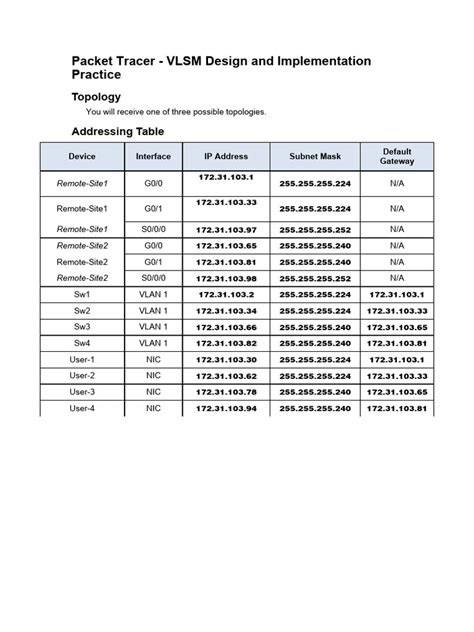 Packet Tracer - VLSM Design and Implementation Practice

Topology

You will receive one of three possible topologies.

Addressing Table

| Device | Interface | IP Address | Subnet Mask | Default Gateway |
|---|---|---|---|---|
| Remote-Site1 | G0/0 | 172.31.103.1 | 255.255.255.224 | N/A |
| Remote-Site1 | G0/1 | 172.31.103.33 | 255.255.255.224 | N/A |
| Remote-Site1 | S0/0/0 | 172.31.103.97 | 255.255.255.252 | N/A |
| Remote-Site2 | G0/0 | 172.31.103.65 | 255.255.255.240 | N/A |
| Remote-Site2 | G0/1 | 172.31.103.81 | 255.255.255.240 | N/A |
| Remote-Site2 | S0/0/0 | 172.31.103.98 | 255.255.255.252 | N/A |
| Sw1 | VLAN 1 | 172.31.103.2 | 255.255.255.224 | 172.31.103.1 |
| Sw2 | VLAN 1 | 172.31.103.34 | 255.255.255.224 | 172.31.103.33 |
| Sw3 | VLAN 1 | 172.31.103.66 | 255.255.255.240 | 172.31.103.65 |
| Sw4 | VLAN 1 | 172.31.103.82 | 255.255.255.240 | 172.31.103.81 |
| User-1 | NIC | 172.31.103.30 | 255.255.255.224 | 172.31.103.1 |
| User-2 | NIC | 172.31.103.62 | 255.255.255.224 | 172.31.103.33 |
| User-3 | NIC | 172.31.103.78 | 255.255.255.240 | 172.31.103.65 |
| User-4 | NIC | 172.31.103.94 | 255.255.255.240 | 172.31.103.81 |